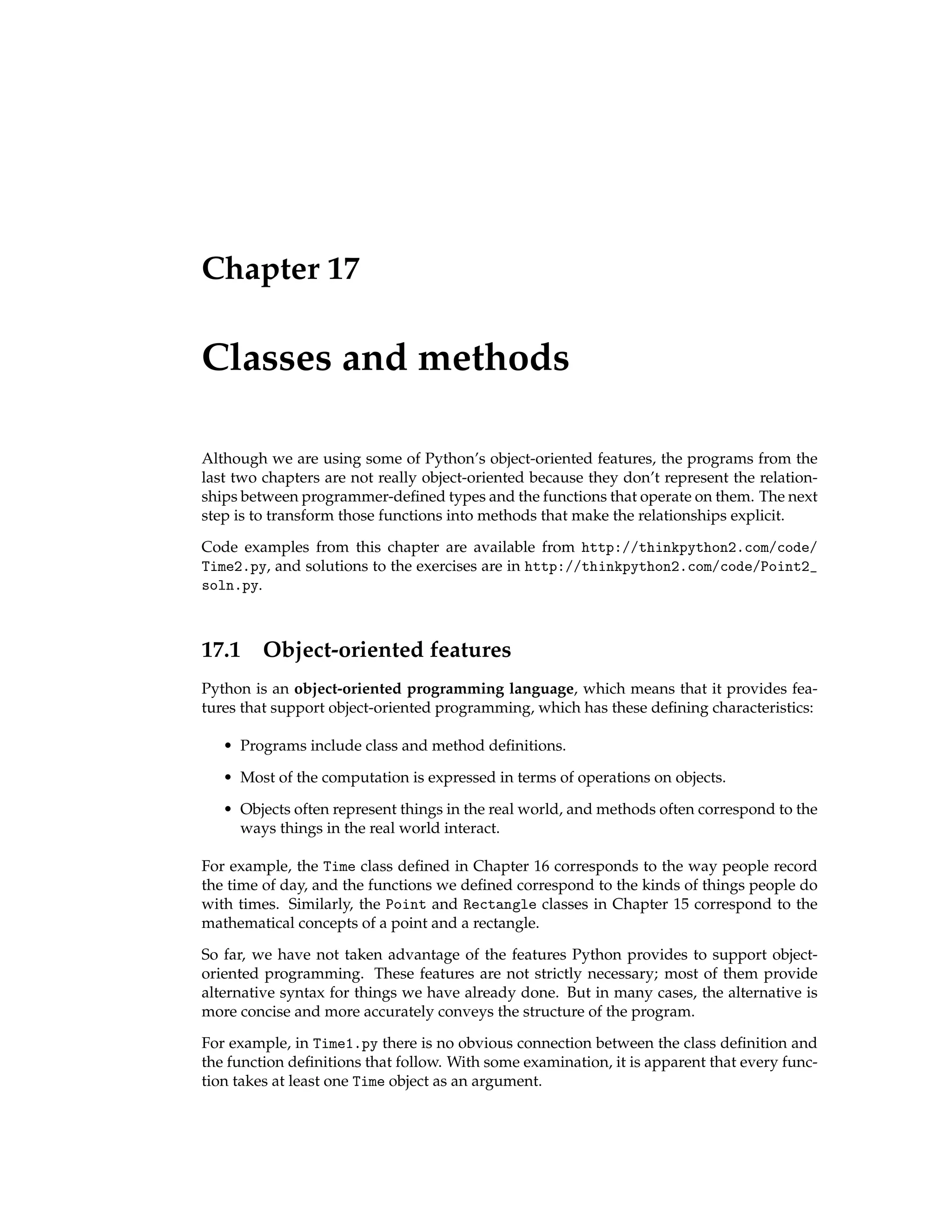 Chapter 17

Classes and methods

Although we are using some of Python's object-oriented features, the programs from the last two chapters are not really object-oriented because they don't represent the relationships between programmer-defined types and the functions that operate on them. The next step is to transform those functions into methods that make the relationships explicit.

Code examples from this chapter are available from http://thinkpython2.com/code/Time2.py, and solutions to the exercises are in http://thinkpython2.com/code/Point2_soln.py.

17.1 Object-oriented features

Python is an object-oriented programming language, which means that it provides features that support object-oriented programming, which has these defining characteristics:

• Programs include class and method definitions.

• Most of the computation is expressed in terms of operations on objects.

• Objects often represent things in the real world, and methods often correspond to the ways things in the real world interact.

For example, the Time class defined in Chapter 16 corresponds to the way people record the time of day, and the functions we defined correspond to the kinds of things people do with times. Similarly, the Point and Rectangle classes in Chapter 15 correspond to the mathematical concepts of a point and a rectangle.

So far, we have not taken advantage of the features Python provides to support object-oriented programming. These features are not strictly necessary; most of them provide alternative syntax for things we have already done. But in many cases, the alternative is more concise and more accurately conveys the structure of the program.

For example, in Time1.py there is no obvious connection between the class definition and the function definitions that follow. With some examination, it is apparent that every function takes at least one Time object as an argument.